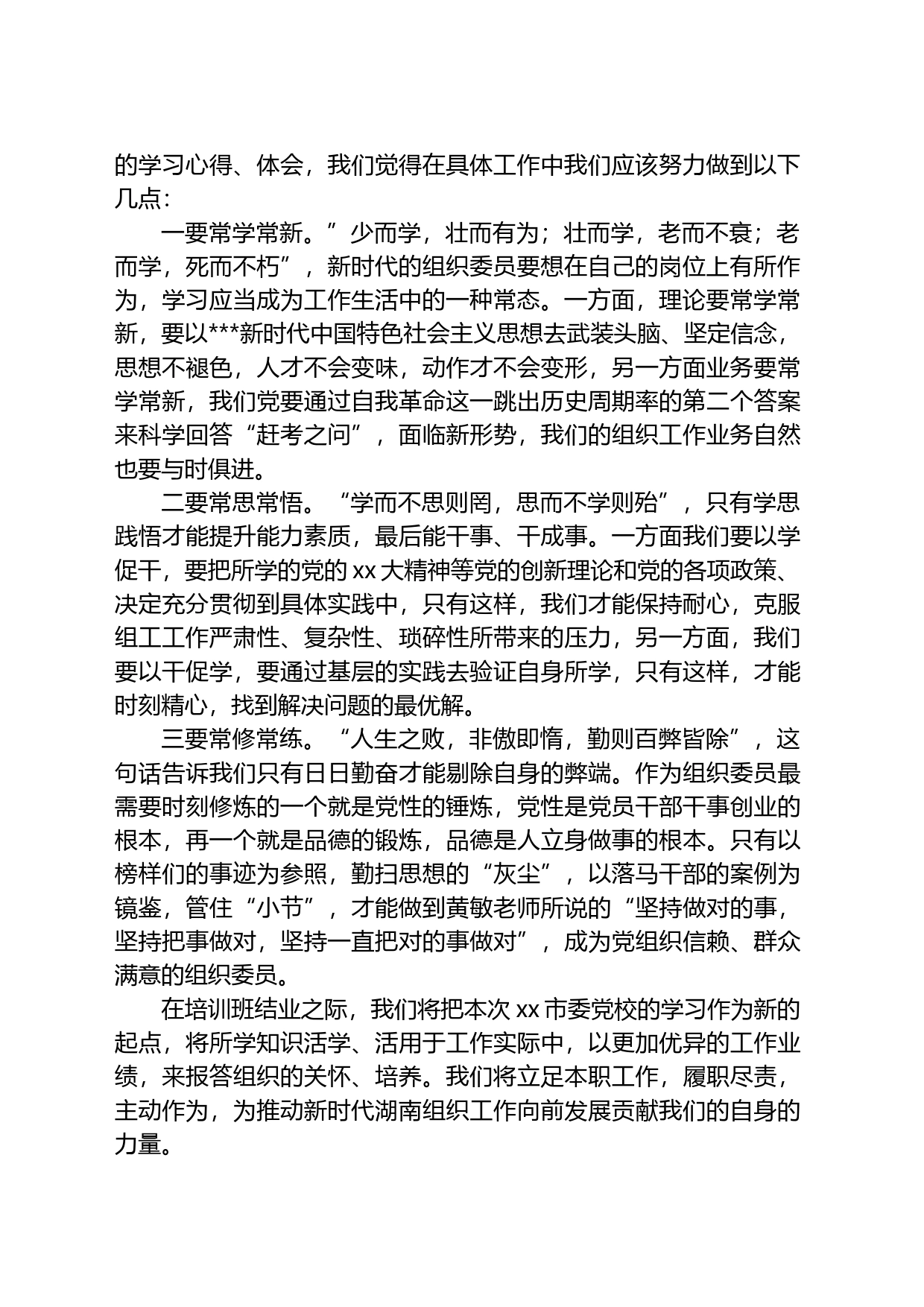 的学习心得、体会，我们觉得在具体工作中我们应该努力做到以下几点：

一要常学常新。”少而学，壮而有为；壮而学，老而不衰；老而学，死而不朽”，新时代的组织委员要想在自己的岗位上有所作为，学习应当成为工作生活中的一种常态。一方面，理论要常学常新，要以***新时代中国特色社会主义思想去武装头脑、坚定信念，思想不褪色，人才不会变味，动作才不会变形，另一方面业务要常学常新，我们党要通过自我革命这一跳出历史周期率的第二个答案来科学回答“赶考之问”，面临新形势，我们的组织工作业务自然也要与时俱进。

二要常思常悟。“学而不思则罔，思而不学则殆”，只有学思践悟才能提升能力素质，最后能干事、干成事。一方面我们要以学促干，要把所学的党的 xx 大精神等党的创新理论和党的各项政策、决定充分贯彻到具体实践中，只有这样，我们才能保持耐心，克服组工工作严肃性、复杂性、琐碎性所带来的压力，另一方面，我们要以干促学，要通过基层的实践去验证自身所学，只有这样，才能时刻精心，找到解决问题的最优解。

三要常修常练。“人生之败，非傲即惰，勤则百弊皆除”，这句话告诉我们只有日日勤奋才能剔除自身的弊端。作为组织委员最需要时刻修炼的一个就是党性的锤炼，党性是党员干部干事创业的根本，再一个就是品德的锻炼，品德是人立身做事的根本。只有以榜样们的事迹为参照，勤扫思想的“灰尘”，以落马干部的案例为镜鉴，管住“小节”，才能做到黄敏老师所说的“坚持做对的事，坚持把事做对，坚持一直把对的事做对”，成为党组织信赖、群众满意的组织委员。

在培训班结业之际，我们将把本次 xx 市委党校的学习作为新的起点，将所学知识活学、活用于工作实际中，以更加优异的工作业绩，来报答组织的关怀、培养。我们将立足本职工作，履职尽责，主动作为，为推动新时代湖南组织工作向前发展贡献我们的自身的力量。